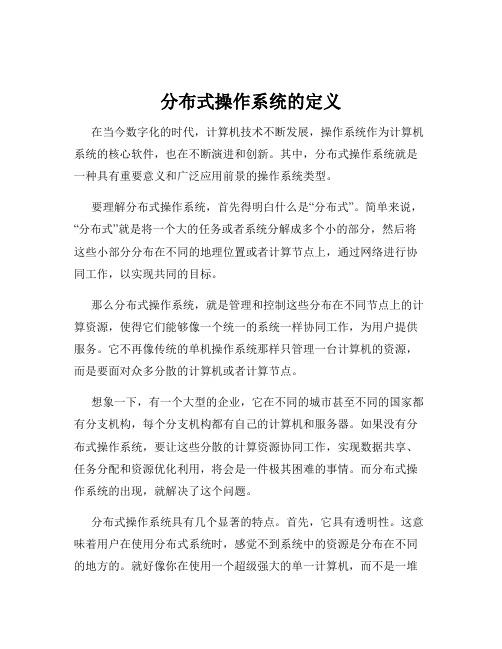 分布式操作系统的定义

在当今数字化的时代，计算机技术不断发展，操作系统作为计算机系统的核心软件，也在不断演进和创新。其中，分布式操作系统就是一种具有重要意义和广泛应用前景的操作系统类型。

要理解分布式操作系统，首先得明白什么是“分布式”。简单来说，“分布式”就是将一个大的任务或者系统分解成多个小的部分，然后将这些小部分分布在不同的地理位置或者计算节点上，通过网络进行协同工作，以实现共同的目标。

那么分布式操作系统，就是管理和控制这些分布在不同节点上的计算资源，使得它们能够像一个统一的系统一样协同工作，为用户提供服务。它不再像传统的单机操作系统那样只管理一台计算机的资源，而是要面对众多分散的计算机或者计算节点。

想象一下，有一个大型的企业，它在不同的城市甚至不同的国家都有分支机构，每个分支机构都有自己的计算机和服务器。如果没有分布式操作系统，要让这些分散的计算资源协同工作，实现数据共享、任务分配和资源优化利用，将会是一件极其困难的事情。而分布式操作系统的出现，就解决了这个问题。

分布式操作系统具有几个显著的特点。首先，它具有透明性。这意味着用户在使用分布式系统时，感觉不到系统中的资源是分布在不同的地方的。就好像你在使用一个超级强大的单一计算机，而不是一堆